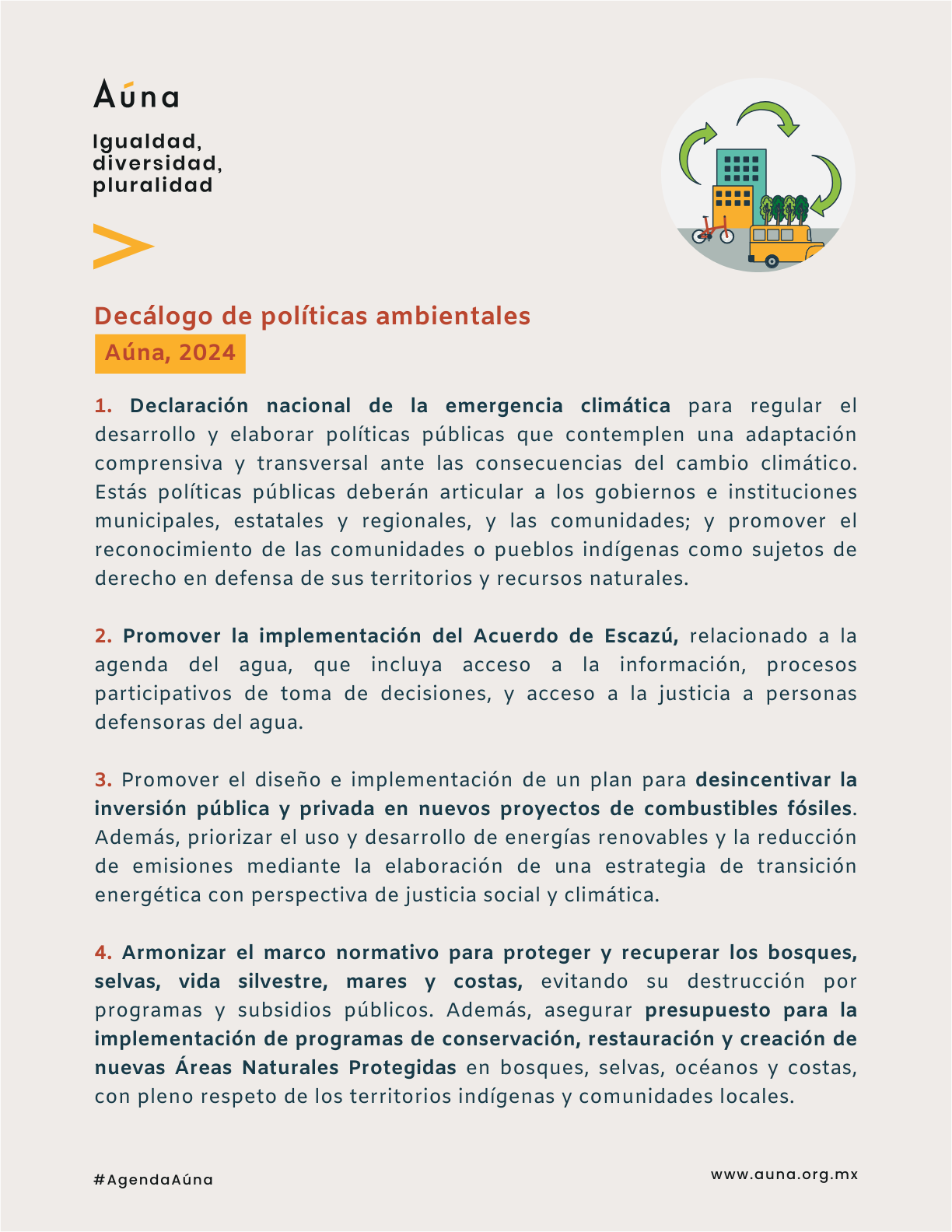 Aúna

Igualdad, diversidad, pluralidad

Decálogo de políticas ambientales

Aúna, 2024

1. Declaración nacional de la emergencia climática para regular el desarrollo y elaborar políticas públicas que contemplen una adaptación comprensiva y transversal ante las consecuencias del cambio climático. Estás políticas públicas deberán articular a los gobiernos e instituciones municipales, estatales y regionales, y las comunidades; y promover el reconocimiento de las comunidades o pueblos indígenas como sujetos de derecho en defensa de sus territorios y recursos naturales.

2. Promover la implementación del Acuerdo de Escazú, relacionado a la agenda del agua, que incluya acceso a la información, procesos participativos de toma de decisiones, y acceso a la justicia a personas defensoras del agua.

3. Promover el diseño e implementación de un plan para desincentivar la inversión pública y privada en nuevos proyectos de combustibles fósiles. Además, priorizar el uso y desarrollo de energías renovables y la reducción de emisiones mediante la elaboración de una estrategia de transición energética con perspectiva de justicia social y climática.

4. Armonizar el marco normativo para proteger y recuperar los bosques, selvas, vida silvestre, mares y costas, evitando su destrucción por programas y subsidios públicos. Además, asegurar presupuesto para la implementación de programas de conservación, restauración y creación de nuevas Áreas Naturales Protegidas en bosques, selvas, océanos y costas, con pleno respeto de los territorios indígenas y comunidades locales.

#AgendaAúna

www.auna.org.mx